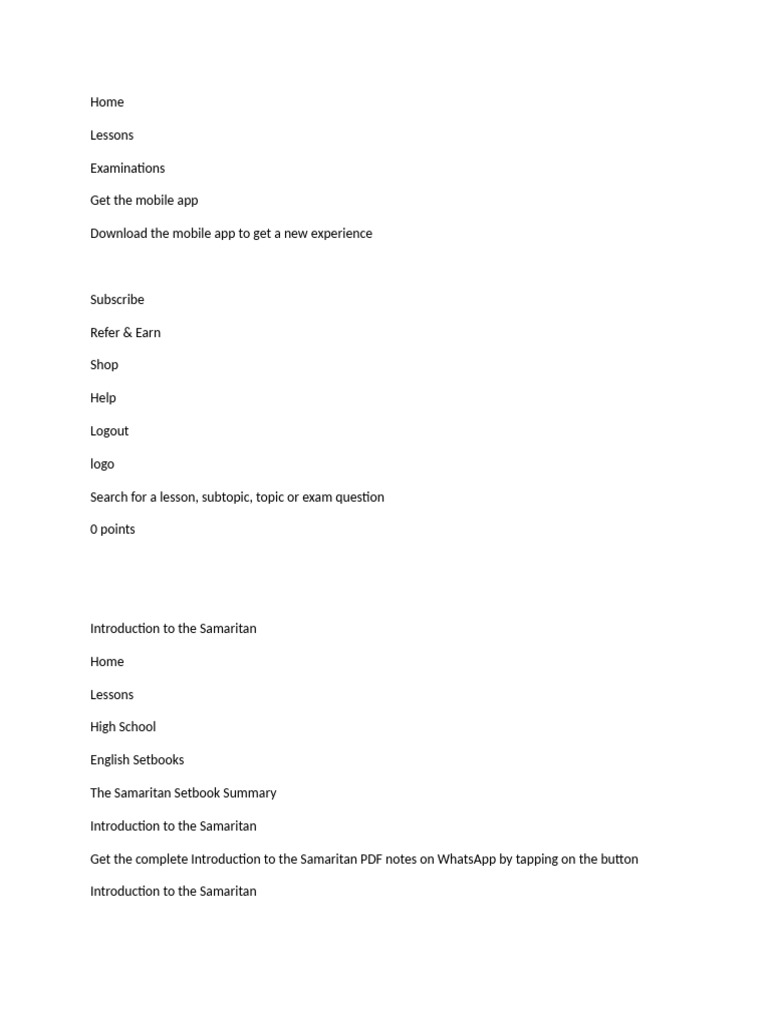 Home

Lessons

Examinations

Get the mobile app

Download the mobile app to get a new experience

Subscribe

Refer & Earn

Shop

Help

Logout

logo

Search for a lesson, subtopic, topic or exam question

0 points

Introduction to the Samaritan

Home

Lessons

High School

English Setbooks

The Samaritan Setbook Summary

Introduction to the Samaritan

Get the complete Introduction to the Samaritan PDF notes on WhatsApp by tapping on the button

Introduction to the Samaritan